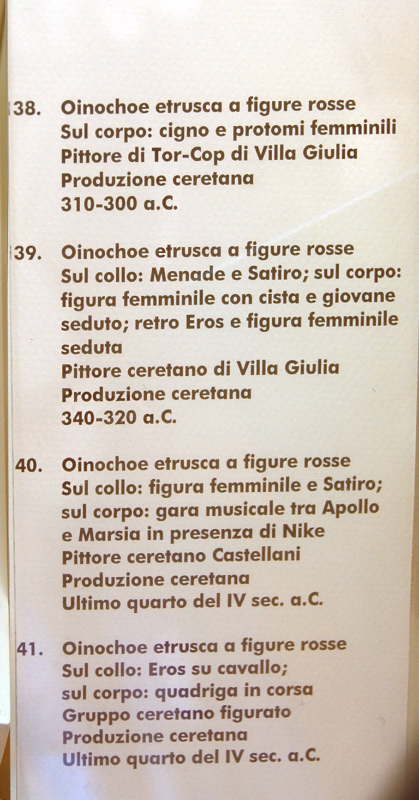 38. Oinochoe etrusca a figure rosse
Sul corpo: cigno e protomi femminili
Pittore di Tor-Cop di Villa Giulia
Produzione ceretana
310-300 a.C.

39. Oinochoe etrusca a figure rosse
Sul collo: Menade e Satiro; sul corpo: figura femminile con cista e giovane seduto; retro Eros e figura femminile seduta
Pittore ceretano di Villa Giulia
Produzione ceretana
340-320 a.C.

40. Oinochoe etrusca a figure rosse
Sul collo: figura femminile e Satiro; sul corpo: gara musicale tra Apollo e Marsia in presenza di Nike
Pittore ceretano Castellani
Produzione ceretana
Ultimo quarto del IV sec. a.C.

41. Oinochoe etrusca a figure rosse
Sul collo: Eros su cavallo;
sul corpo: quadriga in corsa
Gruppo ceretano figurato
Produzione ceretana
Ultimo quarto del IV sec. a.C.